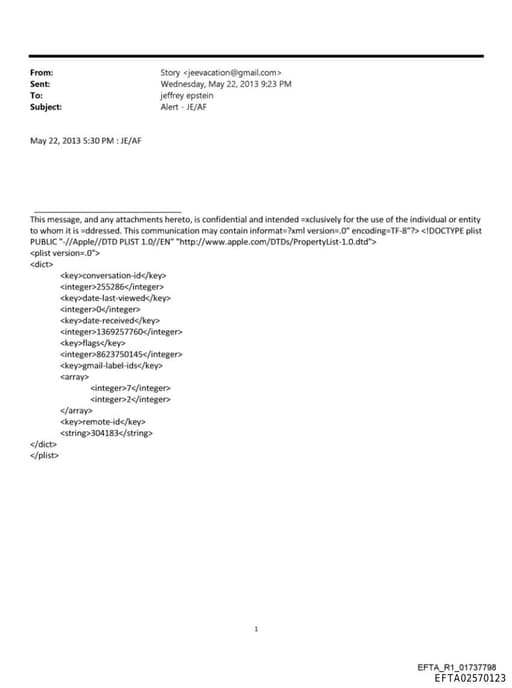 From: Story <jeevacation@gmail.com>
Sent: Wednesday, May 22, 2013 9:23 PM
To: jeffrey epstein
Subject: Alert - JE/AF

May 22, 2013 5:30 PM : JE/AF

This message, and any attachments hereto, is confidential and intended =xclusively for the use of the individual or entity to whom it is =ddressed. This communication may contain informat=?xml version=.0" encoding=TF-8"?> <!DOCTYPE plist PUBLIC "-//Apple//DTD PLIST 1.0//EN" "http://www.apple.com/DTDs/PropertyList-1.0.dtd">
<plist version=.0">
<dict>
<key>conversation-id</key>
<integer>255286</integer>
<key>date-last-viewed</key>
<integer>0</integer>
<key>date-received</key>
<integer>1369257760</integer>
<key>flags</key>
<integer>8623750145</integer>
<key>gmail-label-ids</key>
<array>
<integer>7</integer>
<integer>2</integer>
</array>
<key>remote-id</key>
<string>304183</string>
</dict>
</plist>

1

EFTA_R1_01737798
EFTA02570123